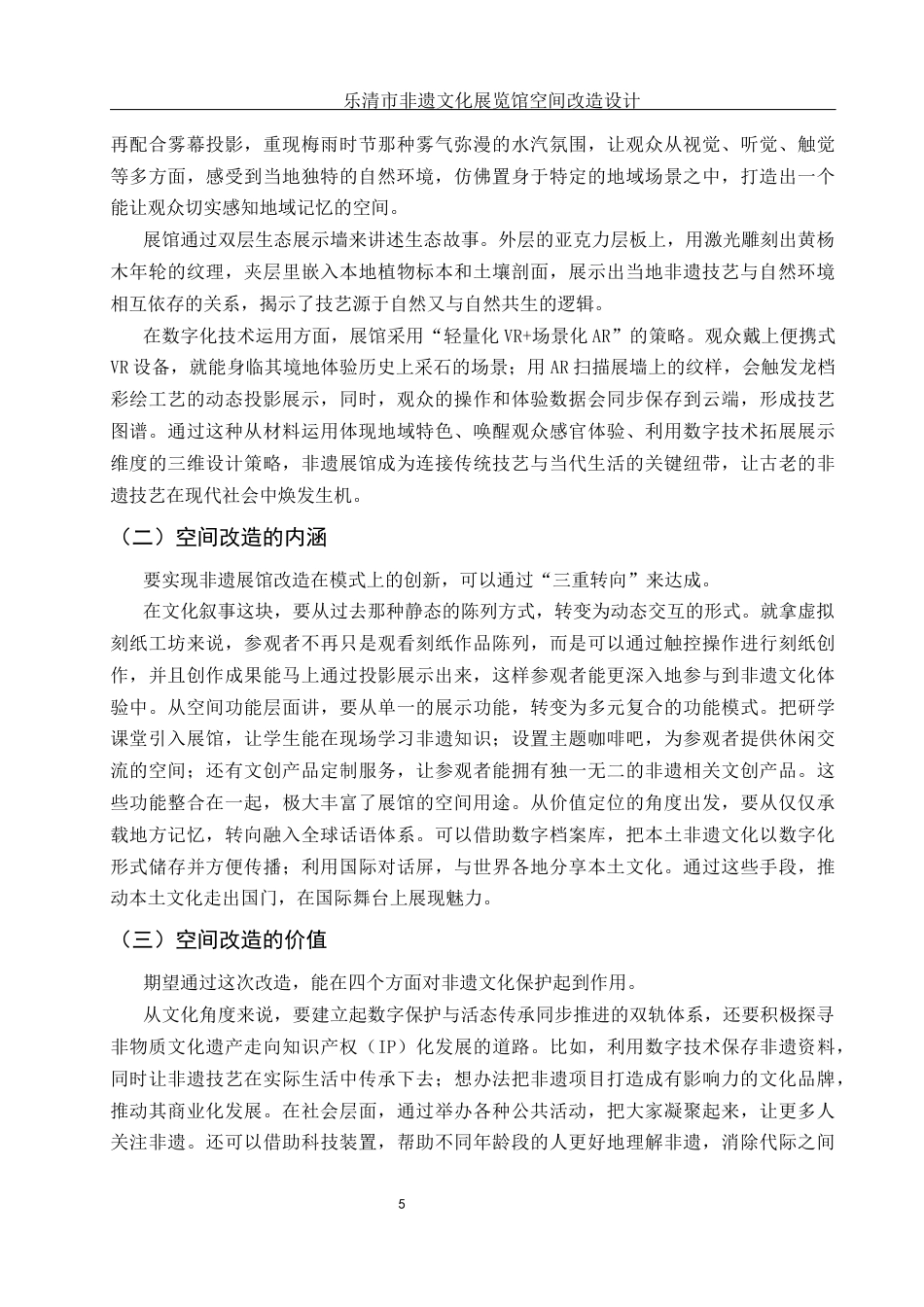 乐清市非遗文化展览馆空间改造设计

再配合雾幕投影，重现梅雨时节那种雾气弥漫的水汽氛围，让观众从视觉、听觉、触觉等多方面，感受到当地独特的自然环境，仿佛置身于特定的地域场景之中，打造出一个能让观众切实感知地域记忆的空间。

展馆通过双层生态展示墙来讲述生态故事。外层的亚克力层板上，用激光雕刻出黄杨木年轮的纹理，夹层里嵌入本地植物标本和土壤剖面，展示出当地非遗技艺与自然环境相互依存的关系，揭示了技艺源于自然又与自然共生的逻辑。

在数字化技术运用方面，展馆采用“轻量化 VR+场景化 AR”的策略。观众戴上便携式 VR 设备，就能身临其境地体验历史上采石的场景；用 AR 扫描展墙上的纹样，会触发龙档彩绘工艺的动态投影展示，同时，观众的操作和体验数据会同步保存到云端，形成技艺图谱。通过这种从材料运用体现地域特色、唤醒观众感官体验、利用数字技术拓展展示维度的三维设计策略，非遗展馆成为连接传统技艺与当代生活的关键纽带，让古老的非遗技艺在现代社会中焕发生机。

（二）空间改造的内涵

要实现非遗展馆改造在模式上的创新，可以通过“三重转向”来达成。

在文化叙事这块，要从过去那种静态的陈列方式，转变为动态交互的形式。就拿虚拟刻纸工坊来说，参观者不再只是观看刻纸作品陈列，而是可以通过触控操作进行刻纸创作，并且创作成果能马上通过投影展示出来，这样参观者能更深入地参与到非遗文化体验中。从空间功能层面讲，要从单一的展示功能，转变为多元复合的功能模式。把研学课堂引入展馆，让学生能在现场学习非遗知识；设置主题咖啡吧，为参观者提供休闲交流的空间；还有文创产品定制服务，让参观者能拥有独一无二的非遗相关文创产品。这些功能整合在一起，极大丰富了展馆的空间用途。从价值定位的角度出发，要从仅仅承载地方记忆，转向融入全球话语体系。可以借助数字档案库，把本土非遗文化以数字化形式储存并方便传播；利用国际对话屏，与世界各地分享本土文化。通过这些手段，推动本土文化走出国门，在国际舞台上展现魅力。

（三）空间改造的价值

期望通过这次改造，能在四个方面对非遗文化保护起到作用。

从文化角度来说，要建立起数字保护与活态传承同步推进的双轨体系，还要积极探寻非物质文化遗产走向知识产权（IP）化发展的道路。比如，利用数字技术保存非遗资料，同时让非遗技艺在实际生活中传承下去；想办法把非遗项目打造成有影响力的文化品牌，推动其商业化发展。在社会层面，通过举办各种公共活动，把大家凝聚起来，让更多人关注非遗。还可以借助科技装置，帮助不同年龄段的人更好地理解非遗，消除代际之间

5